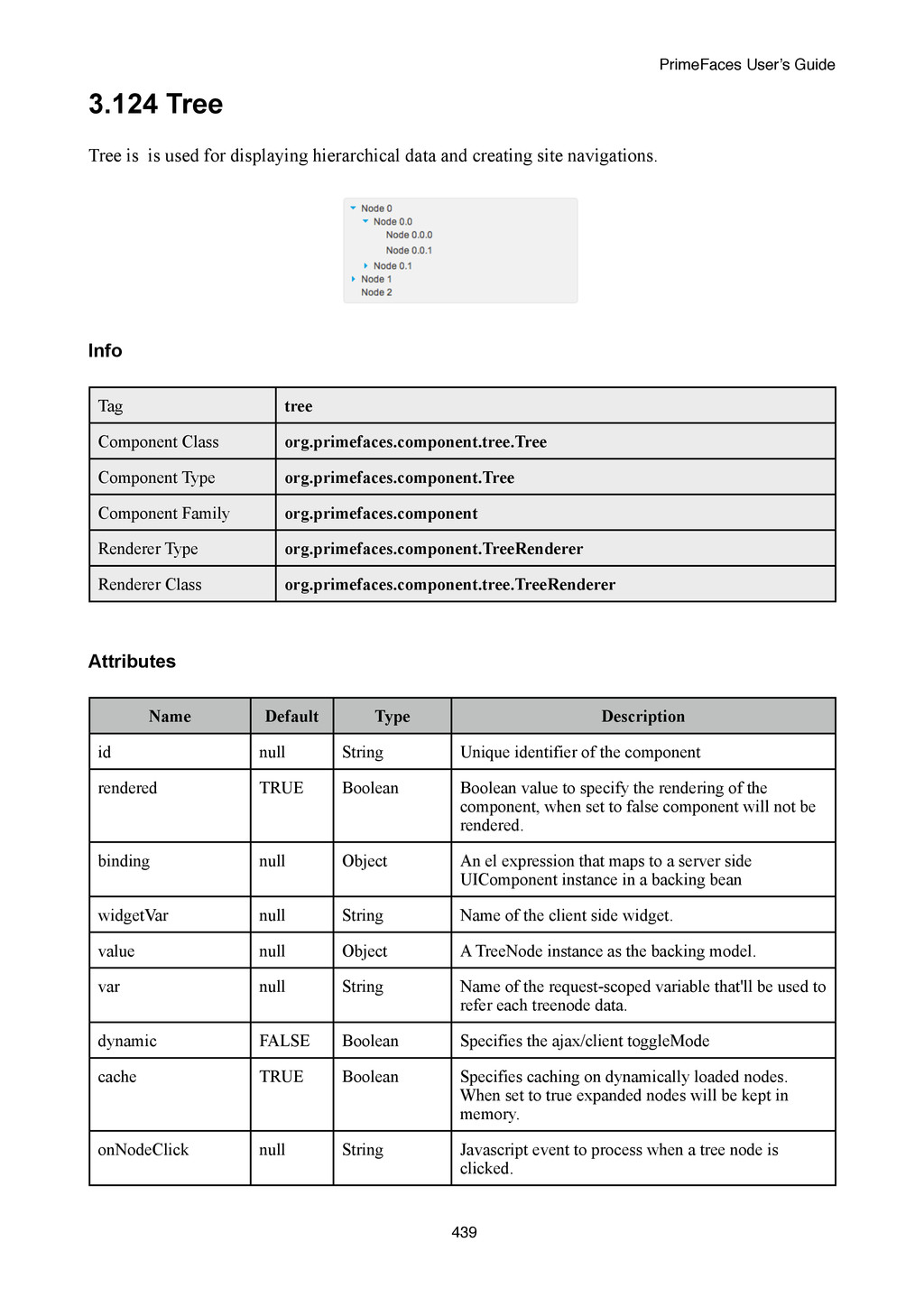 PrimeFaces User's Guide

3.124 Tree

Tree is  is used for displaying hierarchical data and creating site navigations.

Node 0
Node 0.0
Node 0.0.0
Node 0.0.1
Node 0.1
Node 1
Node 2

Info

| Tag | tree |
|---|---|
| Component Class | org.primefaces.component.tree.Tree |
| Component Type | org.primefaces.component.Tree |
| Component Family | org.primefaces.component |
| Renderer Type | org.primefaces.component.TreeRenderer |
| Renderer Class | org.primefaces.component.tree.TreeRenderer |

Attributes

| Name | Default | Type | Description |
|---|---|---|---|
| id | null | String | Unique identifier of the component |
| rendered | TRUE | Boolean | Boolean value to specify the rendering of the component, when set to false component will not be rendered. |
| binding | null | Object | An el expression that maps to a server side UIComponent instance in a backing bean |
| widgetVar | null | String | Name of the client side widget. |
| value | null | Object | A TreeNode instance as the backing model. |
| var | null | String | Name of the request-scoped variable that'll be used to refer each treenode data. |
| dynamic | FALSE | Boolean | Specifies the ajax/client toggleMode |
| cache | TRUE | Boolean | Specifies caching on dynamically loaded nodes. When set to true expanded nodes will be kept in memory. |
| onNodeClick | null | String | Javascript event to process when a tree node is clicked. |

439